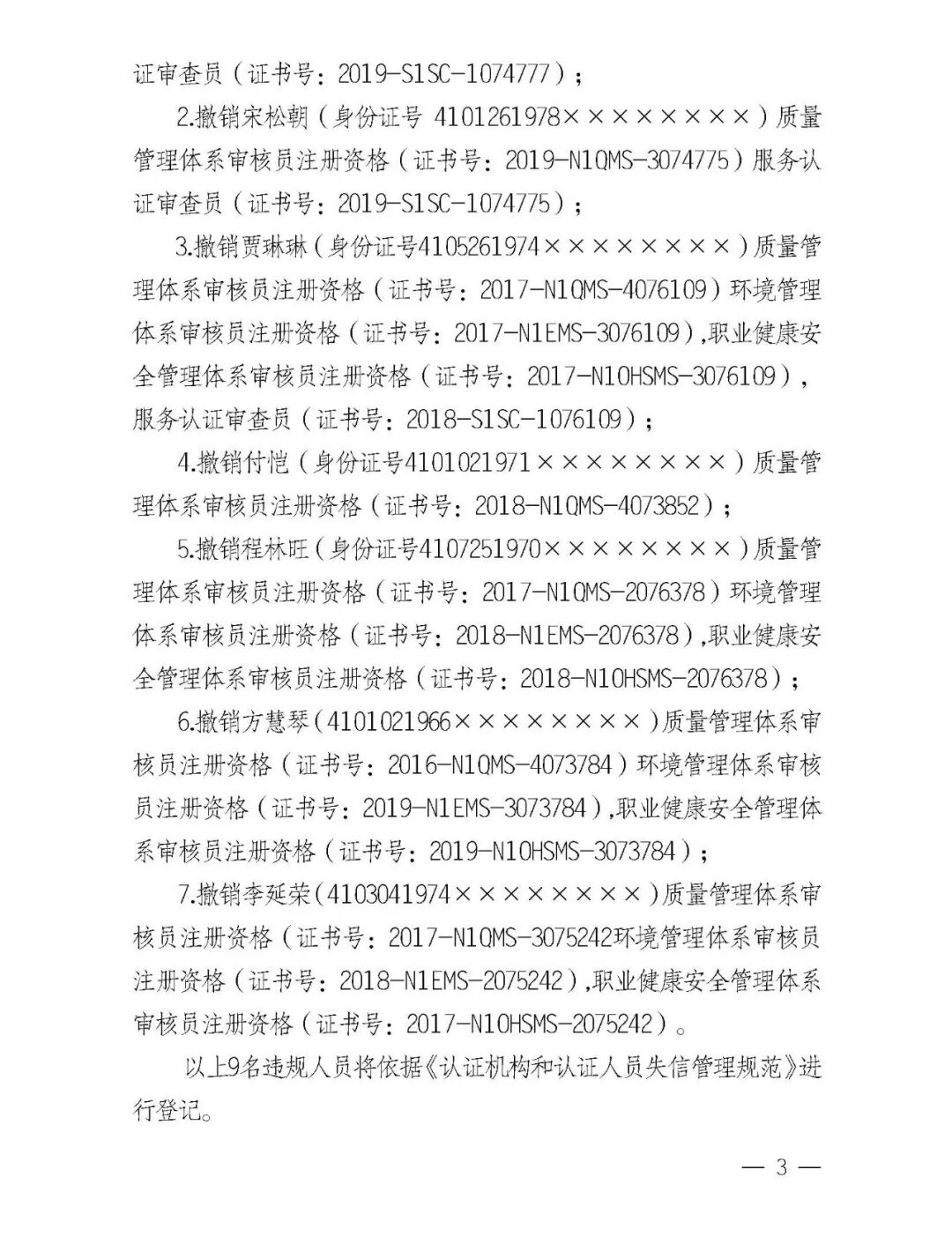 证审查员（证书号：2019-S1SC-1074777）；

2.撤销宋松朝（身份证号 4101261978××××××××）质量管理体系审核员注册资格（证书号：2019-N1QMS-3074775）服务认证审查员（证书号：2019-S1SC-1074775）；

3.撤销贾琳琳（身份证号4105261974××××××××）质量管理体系审核员注册资格（证书号：2017-N1QMS-4076109）环境管理体系审核员注册资格（证书号：2017-N1EMS-3076109），职业健康安全管理体系审核员注册资格（证书号：2017-N1OHSMS-3076109），服务认证审查员（证书号：2018-S1SC-1076109）；

4.撤销付恺（身份证号4101021971××××××××）质量管理体系审核员注册资格（证书号：2018-N1QMS-4073852）；

5.撤销程林旺（身份证号4107251970××××××××）质量管理体系审核员注册资格（证书号：2017-N1QMS-2076378）环境管理体系审核员注册资格（证书号：2018-N1EMS-2076378），职业健康安全管理体系审核员注册资格（证书号：2018-N1OHSMS-2076378）；

6.撤销方慧琴（4101021966××××××××）质量管理体系审核员注册资格（证书号：2016-N1QMS-4073784）环境管理体系审核员注册资格（证书号：2019-N1EMS-3073784），职业健康安全管理体系审核员注册资格（证书号：2019-N1OHSMS-3073784）；

7.撤销李延荣（4103041974××××××××）质量管理体系审核员注册资格（证书号：2017-N1QMS-3075242环境管理体系审核员注册资格（证书号：2018-N1EMS-2075242），职业健康安全管理体系审核员注册资格（证书号：2017-N1OHSMS-2075242）。

以上9名违规人员将依据《认证机构和认证人员失信管理规范》进行登记。

— 3 —